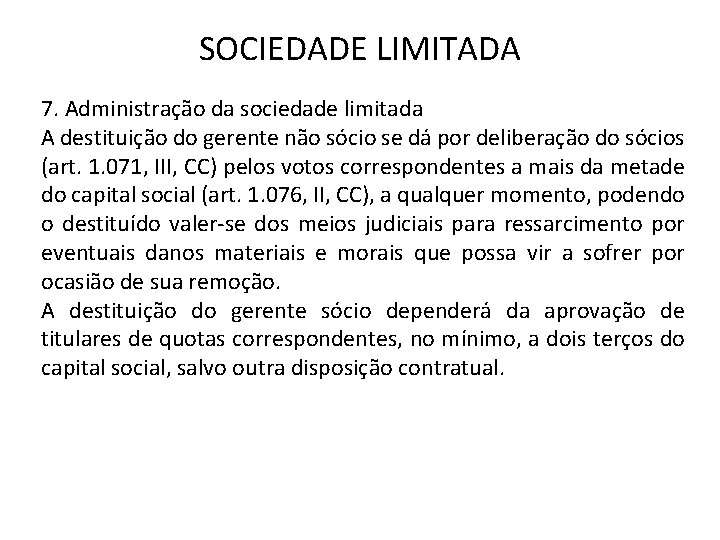 SOCIEDADE LIMITADA

7. Administração da sociedade limitada
A destituição do gerente não sócio se dá por deliberação do sócios (art. 1.071, III, CC) pelos votos correspondentes a mais da metade do capital social (art. 1.076, II, CC), a qualquer momento, podendo o destituído valer-se dos meios judiciais para ressarcimento por eventuais danos materiais e morais que possa vir a sofrer por ocasião de sua remoção.
A destituição do gerente sócio dependerá da aprovação de titulares de quotas correspondentes, no mínimo, a dois terços do capital social, salvo outra disposição contratual.